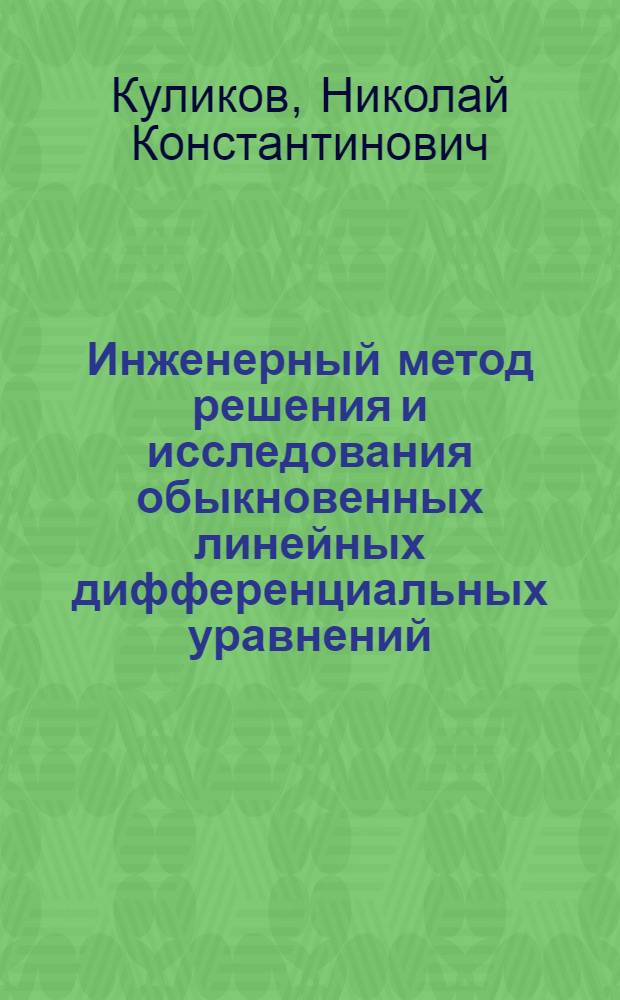 Куликов, Николай Константинович

Инженерный метод решения и исследования обыкновенных линейных дифференциальных уравнений